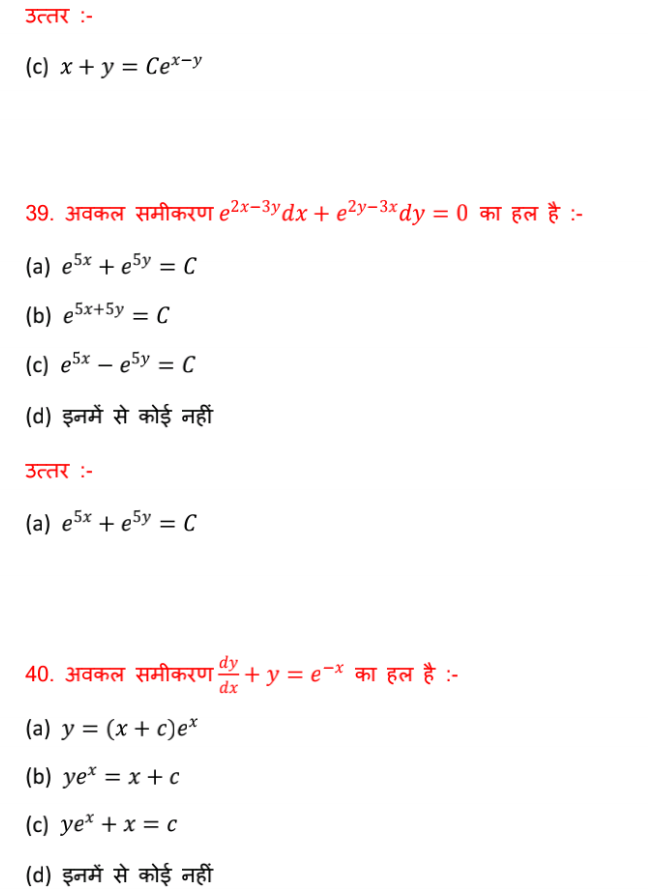 उत्तर :-

(c) $x + y = Ce^{x-y}$

39. अवकल समीकरण $e^{2x-3y}dx + e^{2y-3x}dy = 0$ का हल है :-

(a) $e^{5x} + e^{5y} = C$

(b) $e^{5x+5y} = C$

(c) $e^{5x} - e^{5y} = C$

(d) इनमें से कोई नहीं

उत्तर :-

(a) $e^{5x} + e^{5y} = C$

40. अवकल समीकरण $\frac{dy}{dx} + y = e^{-x}$ का हल है :-

(a) $y = (x + c)e^{x}$

(b) $ye^{x} = x + c$

(c) $ye^{x} + x = c$

(d) इनमें से कोई नहीं